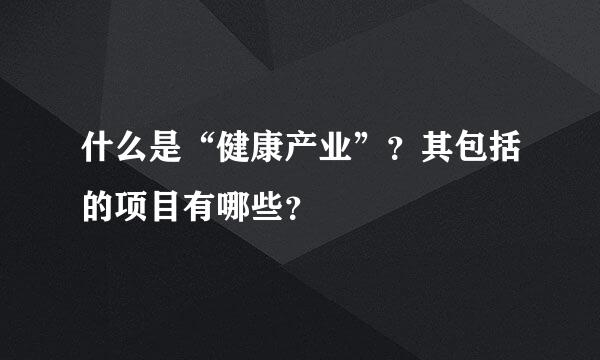 什么是“健康产业”？其包括的项目有哪些？